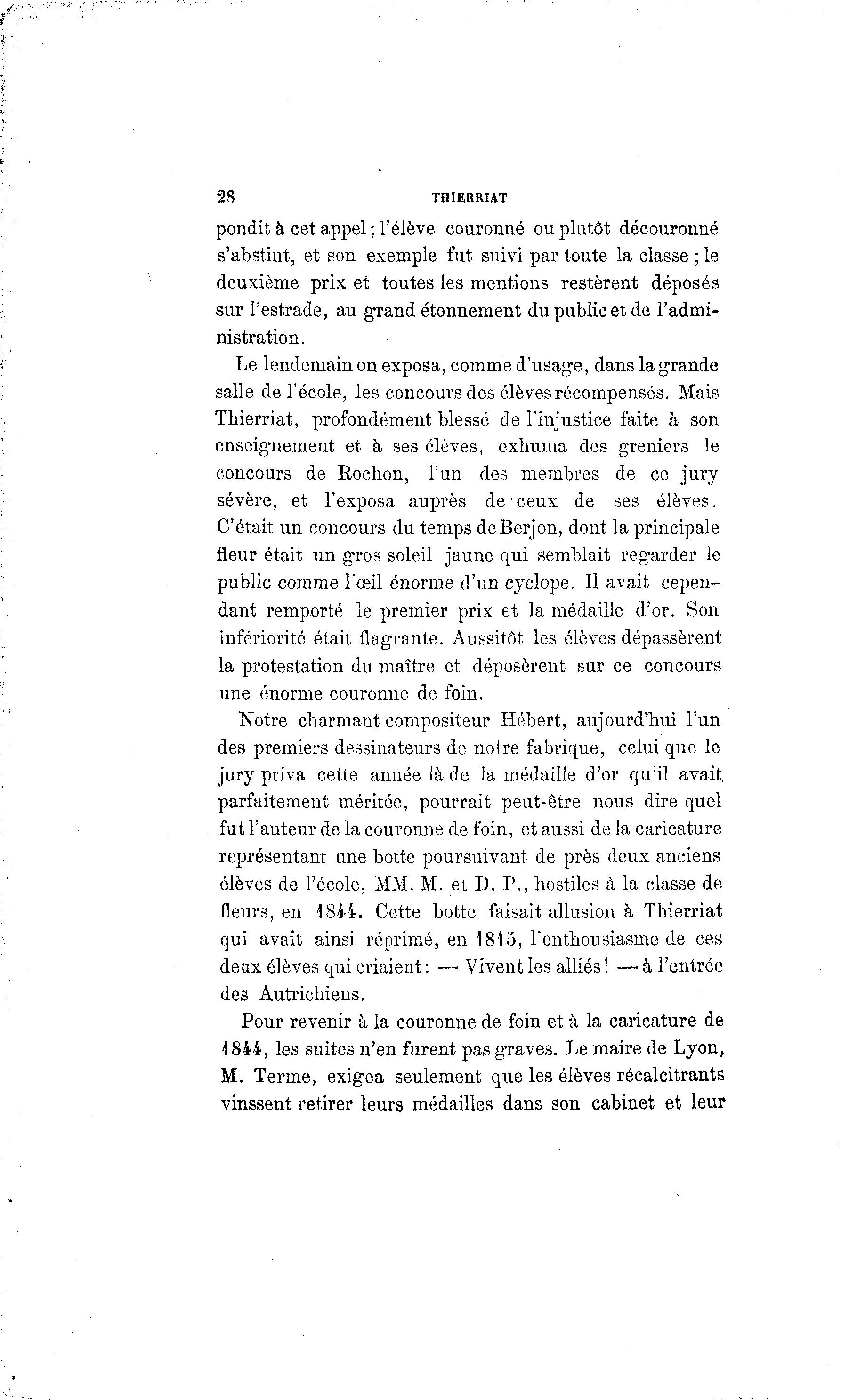 28 THIERRIAT

pondit à cet appel ; l'élève couronné ou plutôt découronné s'abstint, et son exemple fut suivi par toute la classe ; le deuxième prix et toutes les mentions restèrent déposés sur l'estrade, au grand étonnement du public et de l'administration.

Le lendemain on exposa, comme d'usage, dans la grande salle de l'école, les concours des élèves récompensés. Mais Thierriat, profondément blessé de l'injustice faite à son enseignement et à ses élèves, exhuma des greniers le concours de Rochon, l'un des membres de ce jury sévère, et l'exposa auprès de ceux de ses élèves. C'était un concours du temps de Berjon, dont la principale fleur était un gros soleil jaune qui semblait regarder le public comme l'œil énorme d'un cyclope. Il avait cependant remporté le premier prix et la médaille d'or. Son infériorité était flagrante. Aussitôt les élèves dépassèrent la protestation du maître et déposèrent sur ce concours une énorme couronne de foin.

Notre charmant compositeur Hébert, aujourd'hui l'un des premiers dessinateurs de notre fabrique, celui que le jury priva cette année là de la médaille d'or qu'il avait parfaitement méritée, pourrait peut-être nous dire quel fut l'auteur de la couronne de foin, et aussi de la caricature représentant une botte poursuivant de près deux anciens élèves de l'école, MM. M. et D. P., hostiles à la classe de fleurs, en 1844. Cette botte faisait allusion à Thierriat qui avait ainsi réprimé, en 1815, l'enthousiasme de ces deux élèves qui criaient : — Vivent les alliés ! — à l'entrée des Autrichiens.

Pour revenir à la couronne de foin et à la caricature de 1844, les suites n'en furent pas graves. Le maire de Lyon, M. Terme, exigea seulement que les élèves récalcitrants vinssent retirer leurs médailles dans son cabinet et leur